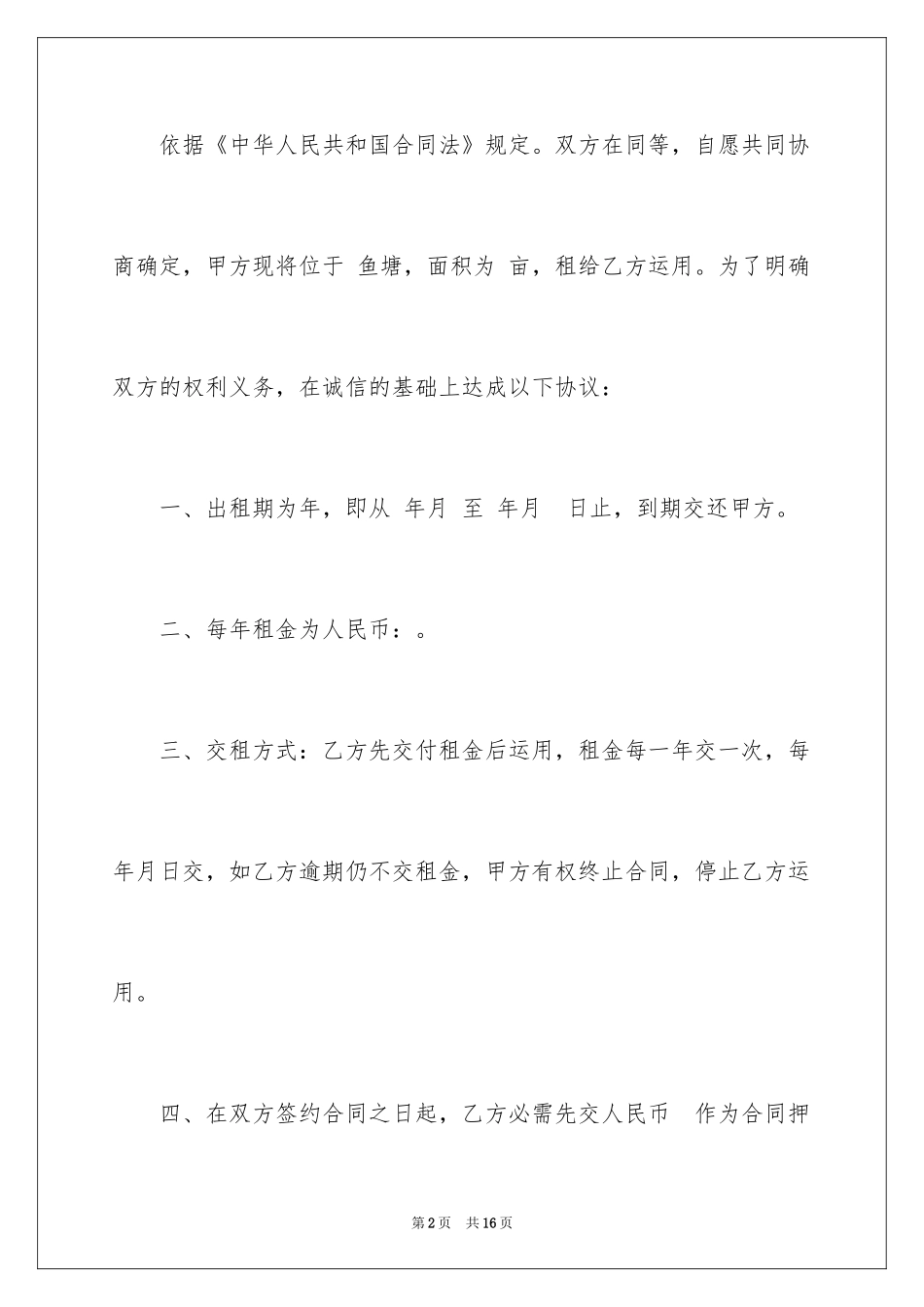 依据《中华人民共和国合同法》规定。双方在同等，自愿共同协商确定，甲方现将位于 鱼塘，面积为 亩，租给乙方运用。为了明确双方的权利义务，在诚信的基础上达成以下协议：

一、出租期为年，即从 年月 至 年月 日止，到期交还甲方。

二、每年租金为人民币：。

三、交租方式：乙方先交付租金后运用，租金每一年交一次，每年月日交，如乙方逾期仍不交租金，甲方有权终止合同，停止乙方运用。

四、在双方签约合同之日起，乙方必需先交人民币 作为合同押

第2页 共16页